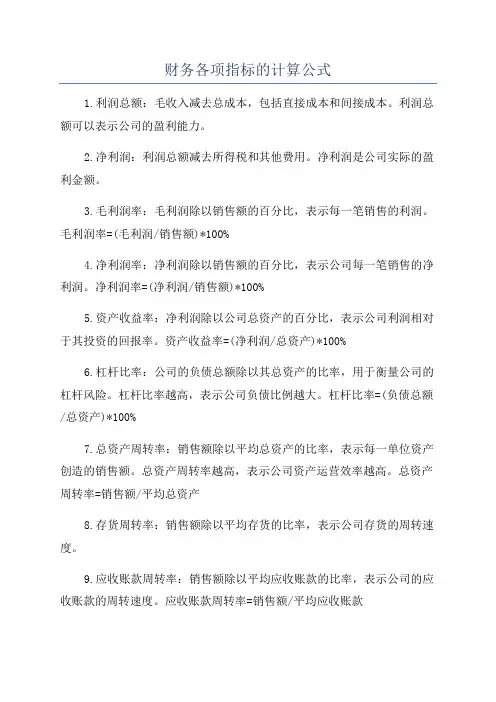 财务各项指标的计算公式

1.利润总额：毛收入减去总成本，包括直接成本和间接成本。利润总额可以表示公司的盈利能力。

2.净利润：利润总额减去所得税和其他费用。净利润是公司实际的盈利金额。

3.毛利润率：毛利润除以销售额的百分比，表示每一笔销售的利润。毛利润率=(毛利润/销售额)*100%

4.净利润率：净利润除以销售额的百分比，表示公司每一笔销售的净利润。净利润率=(净利润/销售额)*100%

5.资产收益率：净利润除以公司总资产的百分比，表示公司利润相对于其投资的回报率。资产收益率=(净利润/总资产)*100%

6.杠杆比率：公司的负债总额除以其总资产的比率，用于衡量公司的杠杆风险。杠杆比率越高，表示公司负债比例越大。杠杆比率=(负债总额/总资产)*100%

7.总资产周转率：销售额除以平均总资产的比率，表示每一单位资产创造的销售额。总资产周转率越高，表示公司资产运营效率越高。总资产周转率=销售额/平均总资产

8.存货周转率：销售额除以平均存货的比率，表示公司存货的周转速度。

9.应收账款周转率：销售额除以平均应收账款的比率，表示公司的应收账款的周转速度。应收账款周转率=销售额/平均应收账款